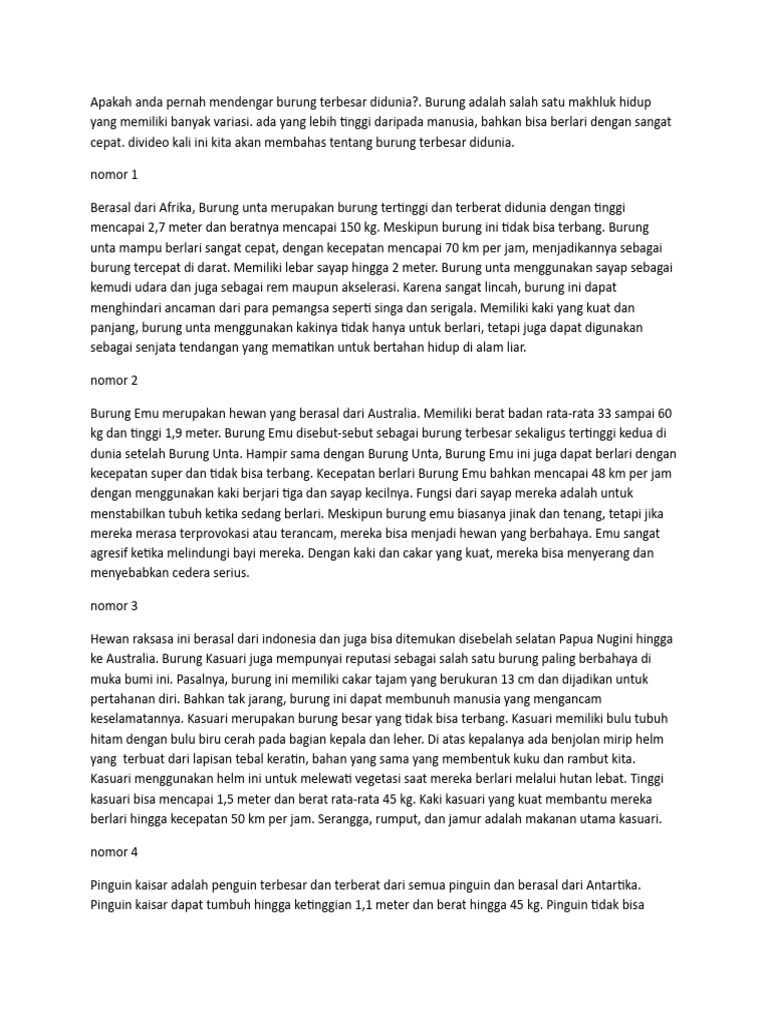 Apakah anda pernah mendengar burung terbesar didunia?. Burung adalah salah satu makhluk hidup yang memiliki banyak variasi. ada yang lebih tinggi daripada manusia, bahkan bisa berlari dengan sangat cepat. divideo kali ini kita akan membahas tentang burung terbesar didunia.

nomor 1

Berasal dari Afrika, Burung unta merupakan burung tertinggi dan terberat didunia dengan tinggi mencapai 2,7 meter dan beratnya mencapai 150 kg. Meskipun burung ini tidak bisa terbang. Burung unta mampu berlari sangat cepat, dengan kecepatan mencapai 70 km per jam, menjadikannya sebagai burung tercepat di darat. Memiliki lebar sayap hingga 2 meter. Burung unta menggunakan sayap sebagai kemudi udara dan juga sebagai rem maupun akselerasi. Karena sangat lincah, burung ini dapat menghindari ancaman dari para pemangsa seperti singa dan serigala. Memiliki kaki yang kuat dan panjang, burung unta menggunakan kakinya tidak hanya untuk berlari, tetapi juga dapat digunakan sebagai senjata tendangan yang mematikan untuk bertahan hidup di alam liar.

nomor 2

Burung Emu merupakan hewan yang berasal dari Australia. Memiliki berat badan rata-rata 33 sampai 60 kg dan tinggi 1,9 meter. Burung Emu disebut-sebut sebagai burung terbesar sekaligus tertinggi kedua di dunia setelah Burung Unta. Hampir sama dengan Burung Unta, Burung Emu ini juga dapat berlari dengan kecepatan super dan tidak bisa terbang. Kecepatan berlari Burung Emu bahkan mencapai 48 km per jam dengan menggunakan kaki berjari tiga dan sayap kecilnya. Fungsi dari sayap mereka adalah untuk menstabilkan tubuh ketika sedang berlari. Meskipun burung emu biasanya jinak dan tenang, tetapi jika mereka merasa terprovokasi atau terancam, mereka bisa menjadi hewan yang berbahaya. Emu sangat agresif ketika melindungi bayi mereka. Dengan kaki dan cakar yang kuat, mereka bisa menyerang dan menyebabkan cedera serius.

nomor 3

Hewan raksasa ini berasal dari indonesia dan juga bisa ditemukan disebelah selatan Papua Nugini hingga ke Australia. Burung Kasuari juga mempunyai reputasi sebagai salah satu burung paling berbahaya di muka bumi ini. Pasalnya, burung ini memiliki cakar tajam yang berukuran 13 cm dan dijadikan untuk pertahanan diri. Bahkan tak jarang, burung ini dapat membunuh manusia yang mengancam keselamatannya. Kasuari merupakan burung besar yang tidak bisa terbang. Kasuari memiliki bulu tubuh hitam dengan bulu biru cerah pada bagian kepala dan leher. Di atas kepalanya ada benjolan mirip helm yang terbuat dari lapisan tebal keratin, bahan yang sama yang membentuk kuku dan rambut kita. Kasuari menggunakan helm ini untuk melewati vegetasi saat mereka berlari melalui hutan lebat. Tinggi kasuari bisa mencapai 1,5 meter dan berat rata-rata 45 kg. Kaki kasuari yang kuat membantu mereka berlari hingga kecepatan 50 km per jam. Serangga, rumput, dan jamur adalah makanan utama kasuari.

nomor 4

Pinguin kaisar adalah penguin terbesar dan terberat dari semua pinguin dan berasal dari Antartika. Pinguin kaisar dapat tumbuh hingga ketinggian 1,1 meter dan berat hingga 45 kg. Pinguin tidak bisa